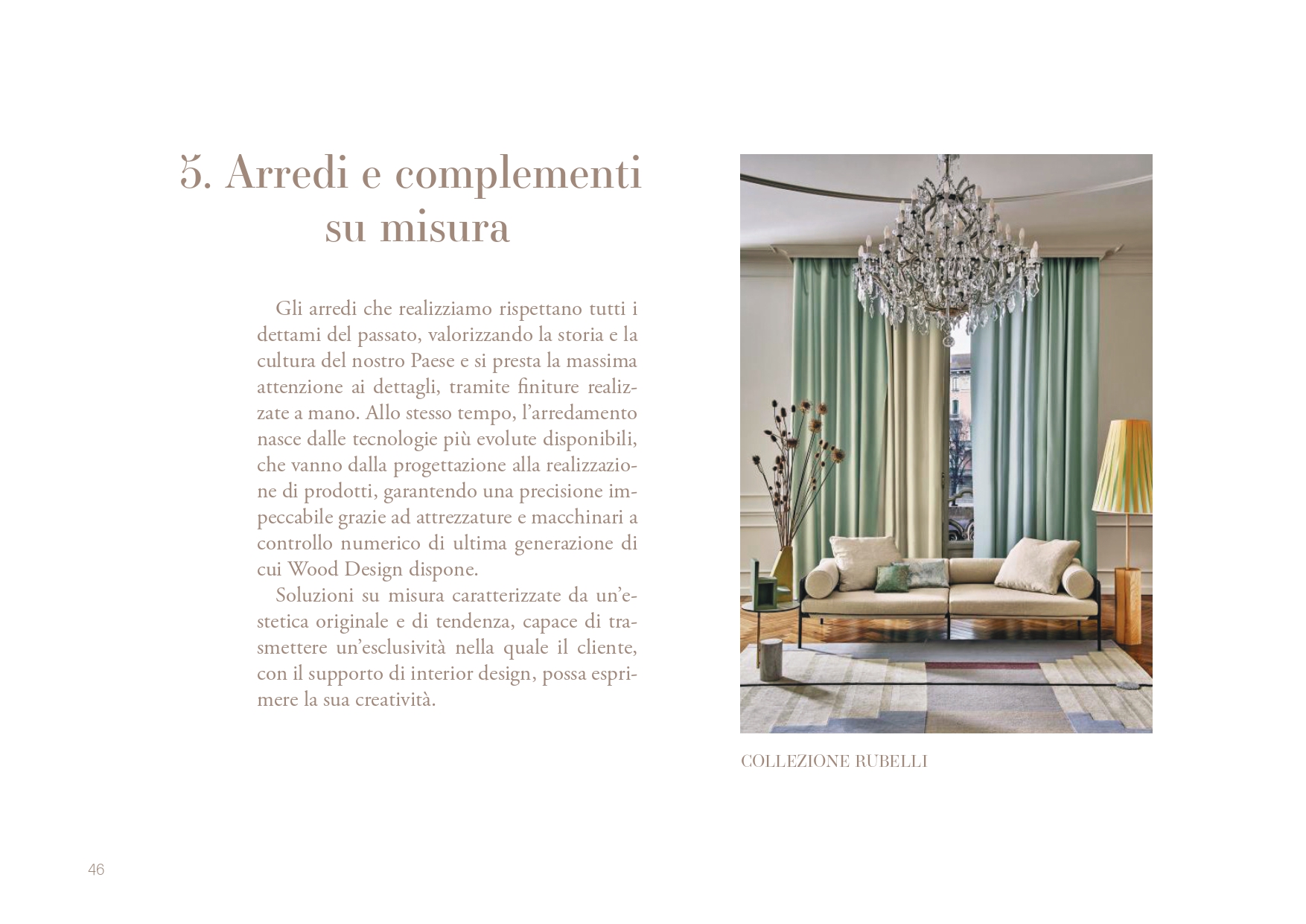 5. Arredi e complementi su misura

Gli arredi che realizziamo rispettano tutti i dettami del passato, valorizzando la storia e la cultura del nostro Paese e si presta la massima attenzione ai dettagli, tramite finiture realizzate a mano. Allo stesso tempo, l'arredamento nasce dalle tecnologie più evolute disponibili, che vanno dalla progettazione alla realizzazione di prodotti, garantendo una precisione impeccabile grazie ad attrezzature e macchinari a controllo numerico di ultima generazione di cui Wood Design dispone.

Soluzioni su misura caratterizzate da un'estetica originale e di tendenza, capace di trasmettere un'esclusività nella quale il cliente, con il supporto di interior design, possa esprimere la sua creatività.

COLLEZIONE RUBELLI

46